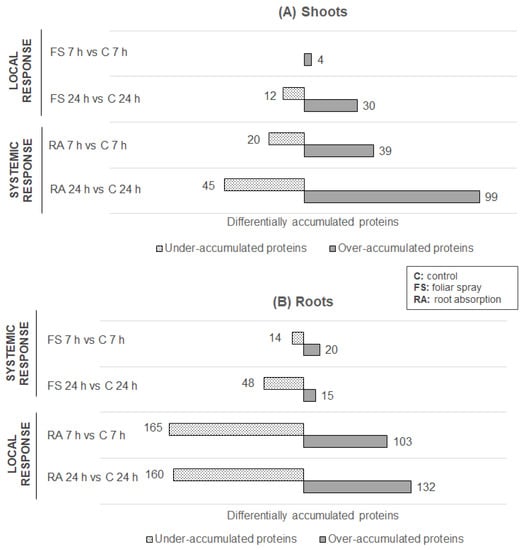 (A) Shoots

LOCAL RESPONSE

FS 7 h vs C 7 h

4

FS 24 h vs C 24 h

12

30

SYSTEMIC RESPONSE

RA 7 h vs C 7 h

20

39

RA 24 h vs C 24 h

45

99

Differentially accumulated proteins

Under-accumulated proteins Over-accumulated proteins

C: control
FS: foliar spray
RA: root absorption

(B) Roots

SYSTEMIC RESPONSE

FS 7 h vs C 7 h

14

20

FS 24 h vs C 24 h

48

15

LOCAL RESPONSE

RA 7 h vs C 7 h

165

103

RA 24 h vs C 24 h

160

132

Differentially accumulated proteins

Under-accumulated proteins Over-accumulated proteins